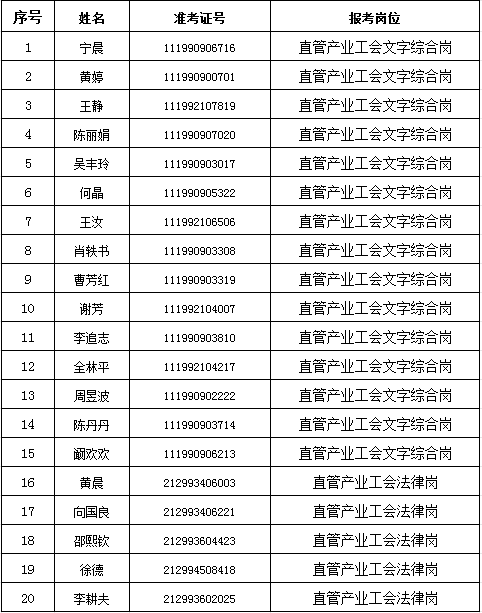 | 序号 | 姓名 | 准考证号 | 报考岗位 |
|---|---|---|---|
| 1 | 宁晨 | 111990906716 | 直管产业工会文字综合岗 |
| 2 | 黄婷 | 111990900701 | 直管产业工会文字综合岗 |
| 3 | 王静 | 111992107819 | 直管产业工会文字综合岗 |
| 4 | 陈丽娟 | 111990907020 | 直管产业工会文字综合岗 |
| 5 | 吴丰玲 | 111990903017 | 直管产业工会文字综合岗 |
| 6 | 何晶 | 111990905322 | 直管产业工会文字综合岗 |
| 7 | 王汝 | 111992106506 | 直管产业工会文字综合岗 |
| 8 | 肖轶书 | 111990903308 | 直管产业工会文字综合岗 |
| 9 | 曹芳红 | 111990903319 | 直管产业工会文字综合岗 |
| 10 | 谢芳 | 111992104007 | 直管产业工会文字综合岗 |
| 11 | 李追志 | 111990903810 | 直管产业工会文字综合岗 |
| 12 | 全林平 | 111992104217 | 直管产业工会文字综合岗 |
| 13 | 周昱波 | 111990902222 | 直管产业工会文字综合岗 |
| 14 | 陈丹丹 | 111990903714 | 直管产业工会文字综合岗 |
| 15 | 阚欢欢 | 111990906213 | 直管产业工会文字综合岗 |
| 16 | 黄晨 | 212993406003 | 直管产业工会法律岗 |
| 17 | 向国良 | 212993406221 | 直管产业工会法律岗 |
| 18 | 邵熙钦 | 212993604423 | 直管产业工会法律岗 |
| 19 | 徐德 | 212994508418 | 直管产业工会法律岗 |
| 20 | 李耕夫 | 212993602025 | 直管产业工会法律岗 |